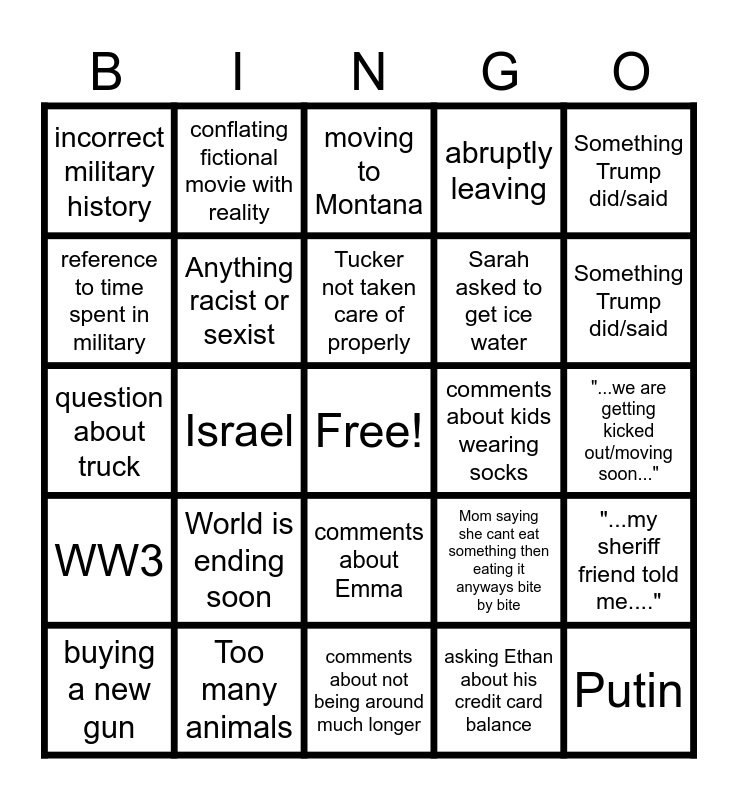 | B | I | N | G | O |
|---|---|---|---|---|
| incorrect military history | conflating fictional movie with reality | moving to Montana | abruptly leaving | Something Trump did/said |
| reference to time spent in military | Anything racist or sexist | Tucker not taken care of properly | Sarah asked to get ice water | Something Trump did/said |
| question about truck | Israel | Free! | comments about kids wearing socks | "...we are getting kicked out/moving soon..." |
| WW3 | World is ending soon | comments about Emma | Mom saying she cant eat something then eating it anyways bite by bite | "...my sheriff friend told me...." |
| buying a new gun | Too many animals | comments about not being around much longer | asking Ethan about his credit card balance | Putin |